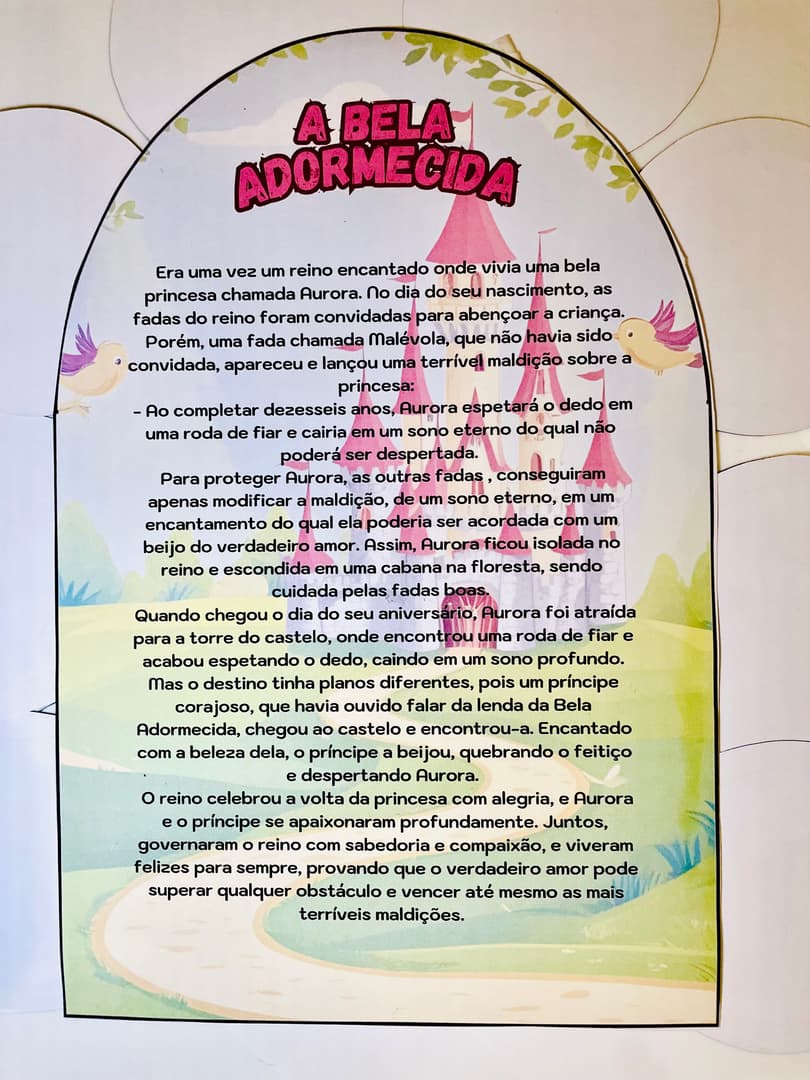 A BELA
ADORMECIDA

Era uma vez um reino encantado onde vivia uma bela princesa chamada Aurora. No dia do seu nascimento, as fadas do reino foram convidadas para abençoar a criança. Porém, uma fada chamada Malévola, que não havia sido convidada, apareceu e lançou uma terrível maldição sobre a princesa:

- Ao completar dezesseis anos, Aurora espetará o dedo em uma roda de fiar e cairia em um sono eterno do qual não poderá ser despertada.

Para proteger Aurora, as outras fadas , conseguiram apenas modificar a maldição, de um sono eterno, em um encantamento do qual ela poderia ser acordada com um beijo do verdadeiro amor. Assim, Aurora ficou isolada no reino e escondida em uma cabana na floresta, sendo cuidada pelas fadas boas.

Quando chegou o dia do seu aniversário, Aurora foi atraída para a torre do castelo, onde encontrou uma roda de fiar e acabou espetando o dedo, caindo em um sono profundo. Mas o destino tinha planos diferentes, pois um príncipe corajoso, que havia ouvido falar da lenda da Bela Adormecida, chegou ao castelo e encontrou-a. Encantado com a beleza dela, o príncipe a beijou, quebrando o feitiço e despertando Aurora.

O reino celebrou a volta da princesa com alegria, e Aurora e o príncipe se apaixonaram profundamente. Juntos, governaram o reino com sabedoria e compaixão, e viveram felizes para sempre, provando que o verdadeiro amor pode superar qualquer obstáculo e vencer até mesmo as mais terríveis maldições.